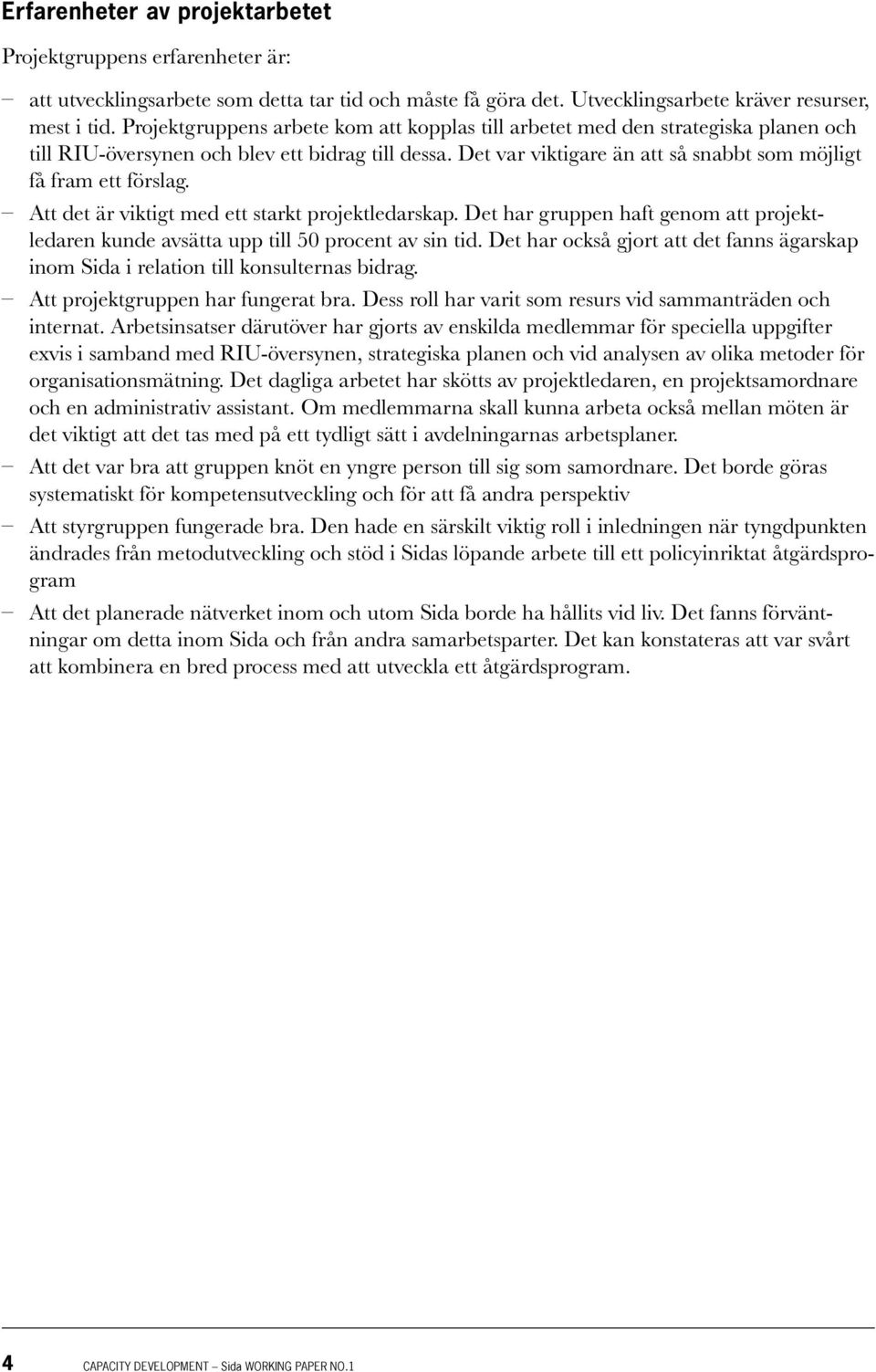 Erfarenheter av projektarbetet

Projektgruppens erfarenheter är:

– att utvecklingsarbete som detta tar tid och måste få göra det. Utvecklingsarbete kräver resurser, mest i tid. Projektgruppens arbete kom att kopplas till arbetet med den strategiska planen och till RIU-översynen och blev ett bidrag till dessa. Det var viktigare än att så snabbt som möjligt få fram ett förslag.

– Att det är viktigt med ett starkt projektledarskap. Det har gruppen haft genom att projektledaren kunde avsätta upp till 50 procent av sin tid. Det har också gjort att det fanns ägarskap inom Sida i relation till konsulternas bidrag.

– Att projektgruppen har fungerat bra. Dess roll har varit som resurs vid sammanträden och internat. Arbetsinsatser därutöver har gjorts av enskilda medlemmar för speciella uppgifter exvis i samband med RIU-översynen, strategiska planen och vid analysen av olika metoder för organisationsmätning. Det dagliga arbetet har skötts av projektledaren, en projektsamordnare och en administrativ assistant. Om medlemmarna skall kunna arbeta också mellan möten är det viktigt att det tas med på ett tydligt sätt i avdelningarnas arbetsplaner.

– Att det var bra att gruppen knöt en yngre person till sig som samordnare. Det borde göras systematiskt för kompetensutveckling och för att få andra perspektiv

– Att styrgruppen fungerade bra. Den hade en särskilt viktig roll i inledningen när tyngdpunkten ändrades från metodutveckling och stöd i Sidas löpande arbete till ett policyinriktat åtgärdsprogram

– Att det planerade nätverket inom och utom Sida borde ha hållits vid liv. Det fanns förväntningar om detta inom Sida och från andra samarbetsparter. Det kan konstateras att var svårt att kombinera en bred process med att utveckla ett åtgärdsprogram.

4 CAPACITY DEVELOPMENT – Sida WORKING PAPER NO.1